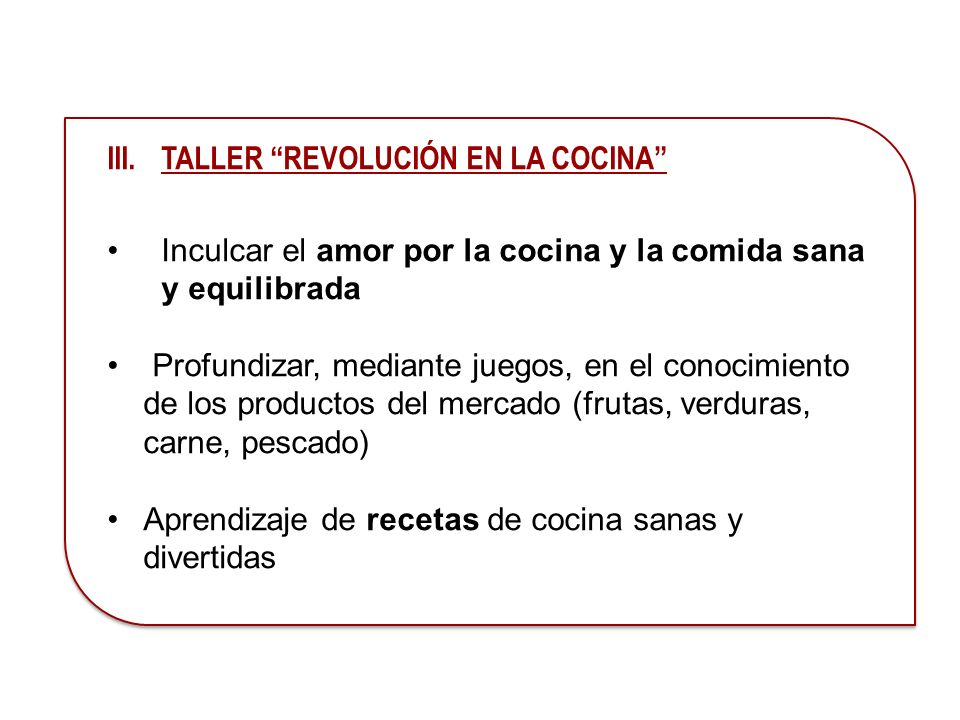 III. TALLER “REVOLUCIÓN EN LA COCINA”

• Inculcar el amor por la cocina y la comida sana y equilibrada

• Profundizar, mediante juegos, en el conocimiento de los productos del mercado (frutas, verduras, carne, pescado)

• Aprendizaje de recetas de cocina sanas y divertidas